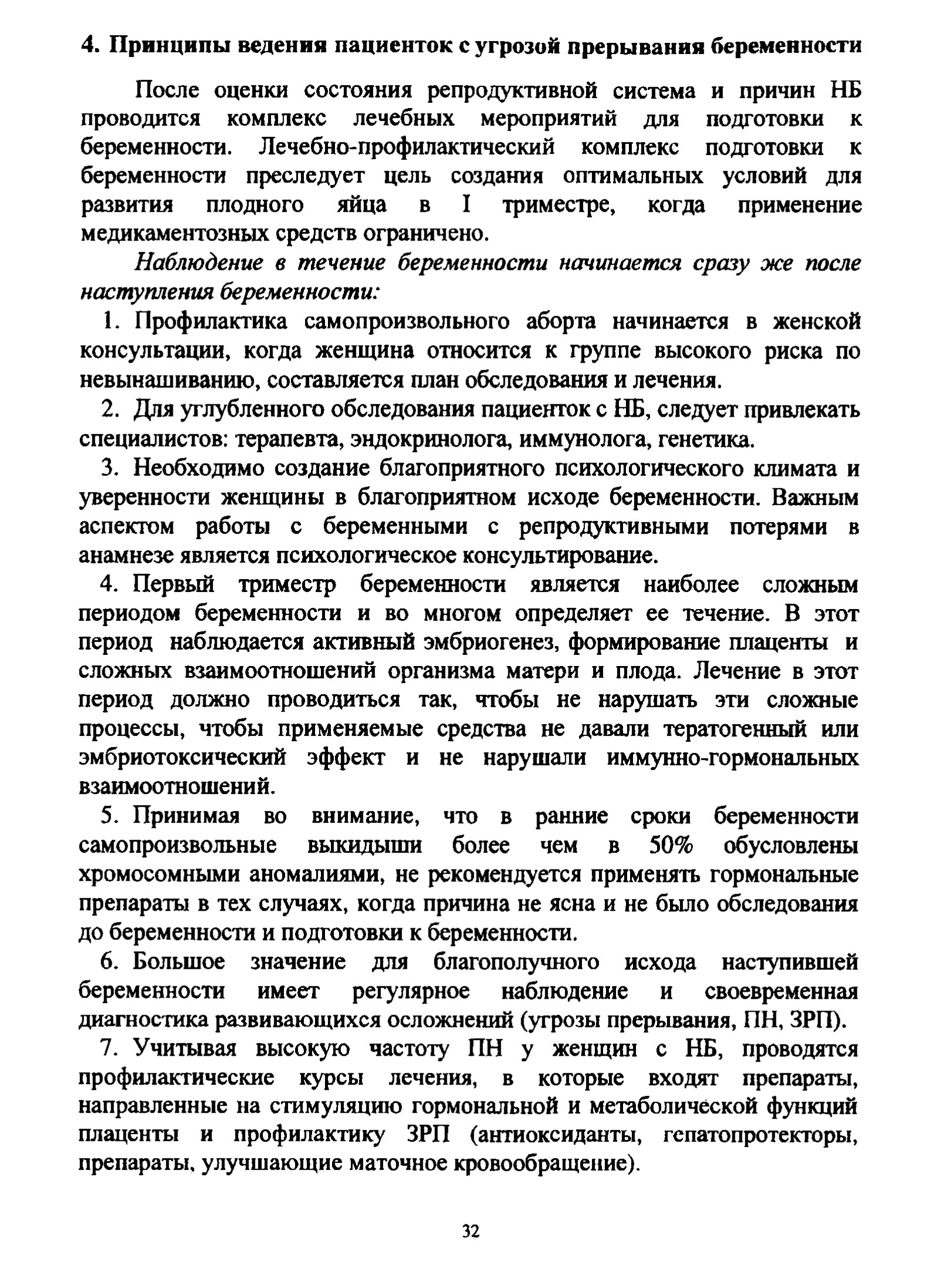 4. Принципы ведения пациенток с угрозой прерывания беременности

После оценки состояния репродуктивной система и причин НБ проводится комплекс лечебных мероприятий для подготовки к беременности. Лечебно-профилактический комплекс подготовки к беременности преследует цель создания оптимальных условий для развития плодного яйца в I триместре, когда применение медикаментозных средств ограничено.

Наблюдение в течение беременности начинается сразу же после наступления беременности:

1. Профилактика самопроизвольного аборта начинается в женской консультации, когда женщина относится к группе высокого риска по невынашиванию, составляется план обследования и лечения.

2. Для углубленного обследования пациенток с НБ, следует привлекать специалистов: терапевта, эндокринолога, иммунолога, генетика.

3. Необходимо создание благоприятного психологического климата и уверенности женщины в благоприятном исходе беременности. Важным аспектом работы с беременными с репродуктивными потерями в анамнезе является психологическое консультирование.

4. Первый триместр беременности является наиболее сложным периодом беременности и во многом определяет ее течение. В этот период наблюдается активный эмбриогенез, формирование плаценты и сложных взаимоотношений организма матери и плода. Лечение в этот период должно проводиться так, чтобы не нарушать эти сложные процессы, чтобы применяемые средства не давали тератогенный или эмбриотоксический эффект и не нарушали иммунно-гормональных взаимоотношений.

5. Принимая во внимание, что в ранние сроки беременности самопроизвольные выкидыши более чем в 50% обусловлены хромосомными аномалиями, не рекомендуется применять гормональные препараты в тех случаях, когда причина не ясна и не было обследования до беременности и подготовки к беременности.

6. Большое значение для благополучного исхода наступившей беременности имеет регулярное наблюдение и своевременная диагностика развивающихся осложнений (угрозы прерывания, ПН, ЗРП).

7. Учитывая высокую частоту ПН у женщин с НБ, проводятся профилактические курсы лечения, в которые входят препараты, направленные на стимуляцию гормональной и метаболической функций плаценты и профилактику ЗРП (антиоксиданты, гепатопротекторы, препараты, улучшающие маточное кровообращение).

32